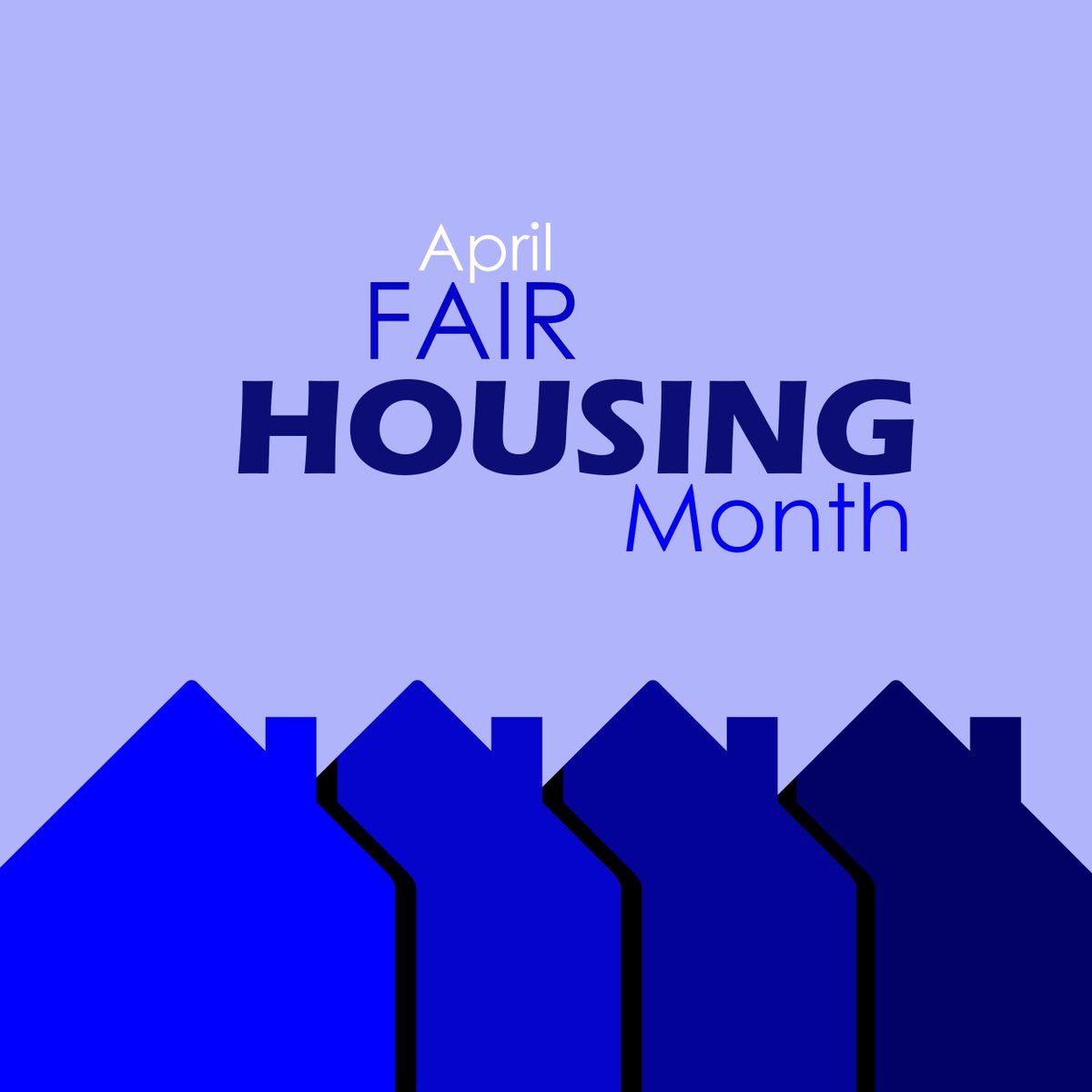 April
FAIR
HOUSING
Month